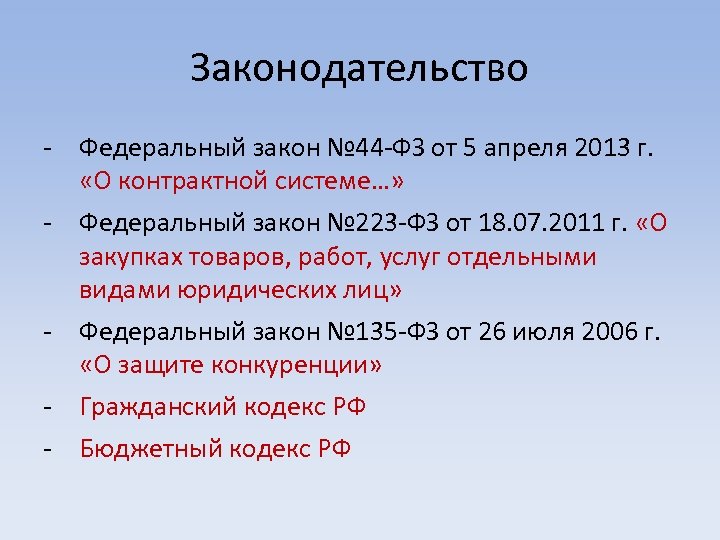 Законодательство

- Федеральный закон №44-ФЗ от 5 апреля 2013 г. «О контрактной системе…»

- Федеральный закон №223-ФЗ от 18.07.2011 г. «О закупках товаров, работ, услуг отдельными видами юридических лиц»

- Федеральный закон №135-ФЗ от 26 июля 2006 г. «О защите конкуренции»

- Гражданский кодекс РФ

- Бюджетный кодекс РФ